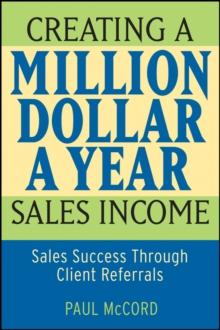 CREATING A
MILLION
DOLLAR
A YEAR
SALES INCOME

Sales Success Through Client Referrals

PAUL McCORD